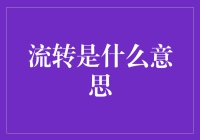 流转是什么意思